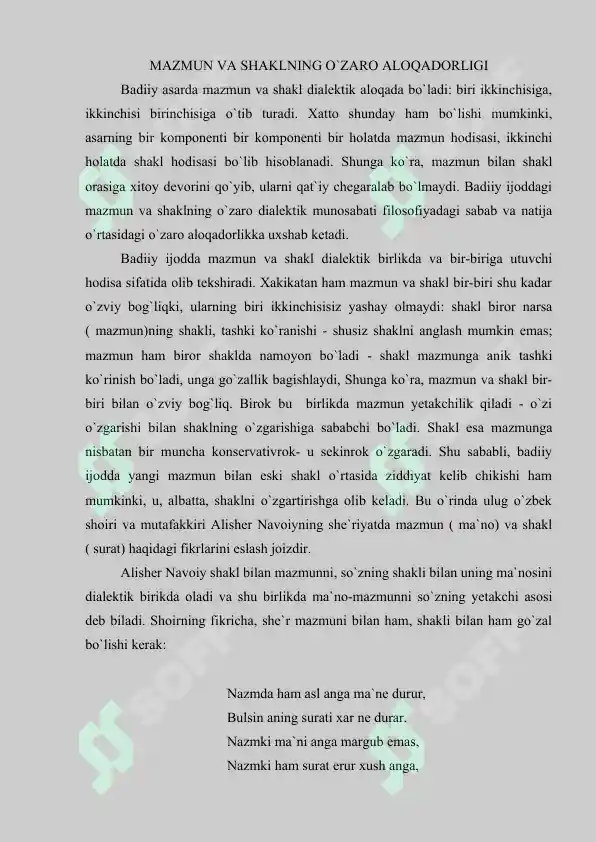 MAZMUN VA SHAKLNING O`ZARO ALOQADORLIGI

Badiiy asarda mazmun va shakl dialektik aloqada bo`ladi: biri ikkinchisiga, ikkinchisi birinchisiga o`tib turadi. Xatto shunday ham bo`lishi mumkinki, asarning bir komponenti bir komponenti bir holatda mazmun hodisasi, ikkinchi holatda shakl hodisasi bo`lib hisoblanadi. Shunga ko`ra, mazmun bilan shakl orasiga xitoy devorini qo`yib, ularni qat`iy chegaralab bo`lmaydi. Badiiy ijoddagi mazmun va shaklning o`zaro dialektik munosabati filosofiyadagi sabab va natija o`rtasidagi o`zaro aloqadorlikka uxshab ketadi.

Badiiy ijodda mazmun va shakl dialektik birlikda va bir-biriga utuvchi hodisa sifatida olib tekshiradi. Xakikatan ham mazmun va shakl bir-biri shu kadar o`zviy bog`liqki, ularning biri ikkinchisisiz yashay olmaydi: shakl biror narsa ( mazmun)ning shakli, tashki ko`ranishi - shusiz shaklni anglash mumkin emas; mazmun ham biror shaklda namoyon bo`ladi - shakl mazmunga anik tashki ko`rinish bo`ladi, unga go`zallik bagishlaydi, Shunga ko`ra, mazmun va shakl bir-biri bilan o`zviy bog`liq. Birok bu birlikda mazmun yetakchilik qiladi - o`zi o`zgarishi bilan shaklning o`zgarishiga sababchi bo`ladi. Shakl esa mazmunga nisbatan bir muncha konservativrok- u sekinrok o`zgaradi. Shu sababli, badiiy ijodda yangi mazmun bilan eski shakl o`rtasida ziddiyat kelib chikishi ham mumkinki, u, albatta, shaklni o`zgartirishga olib keladi. Bu o`rinda ulug o`zbek shoiri va mutafakkiri Alisher Navoiyning she`riyatda mazmun ( ma`no) va shakl ( surat) haqidagi fikrlarini eslash joizdir.

Alisher Navoiy shakl bilan mazmunni, so`zning shakli bilan uning ma`nosini dialektik birikda oladi va shu birlikda ma`no-mazmunni so`zning yetakchi asosi deb biladi. Shoirning fikricha, she`r mazmuni bilan ham, shakli bilan ham go`zal bo`lishi kerak:

Nazmda ham asl anga ma`ne durur,
Bulsin aning surati xar ne durar.
Nazmki ma`ni anga margub emas,
Nazmki ham surat erur xush anga,